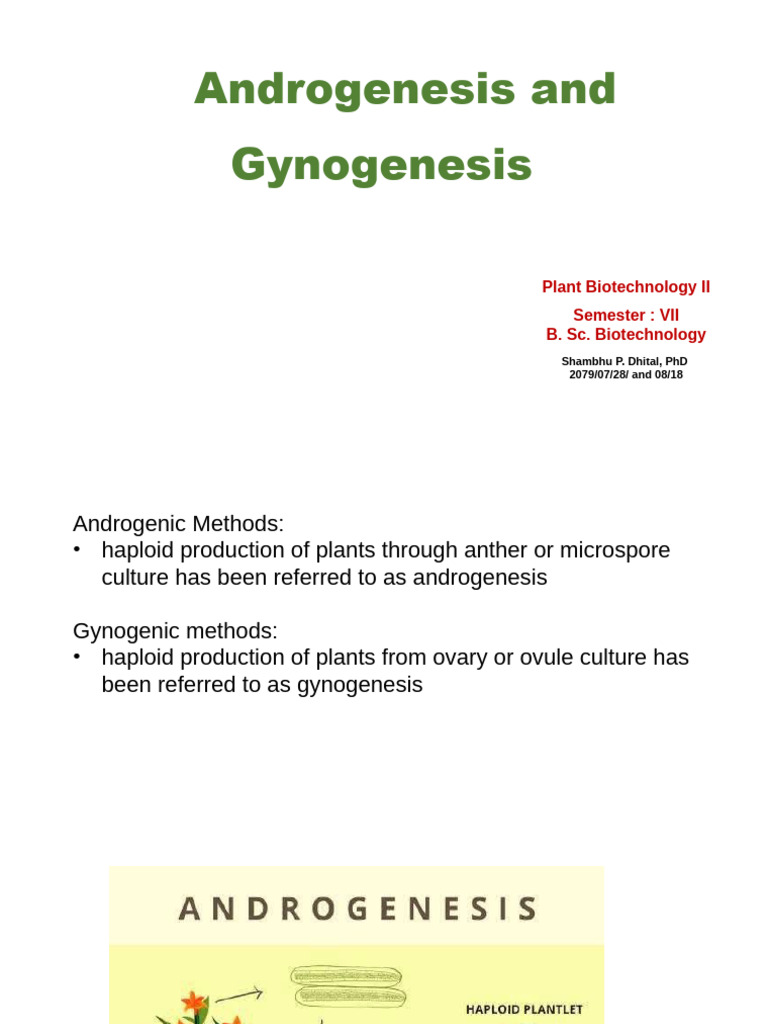 Androgenesis and Gynogenesis

Plant Biotechnology II

Semester : VII
B. Sc. Biotechnology

Shambhu P. Dhital, PhD
2079/07/28/ and 08/18

Androgenic Methods:
• haploid production of plants through anther or microspore culture has been referred to as androgenesis

Gynogenic methods:
• haploid production of plants from ovary or ovule culture has been referred to as gynogenesis

ANDROGENESIS

HAPLOID PLANTLET